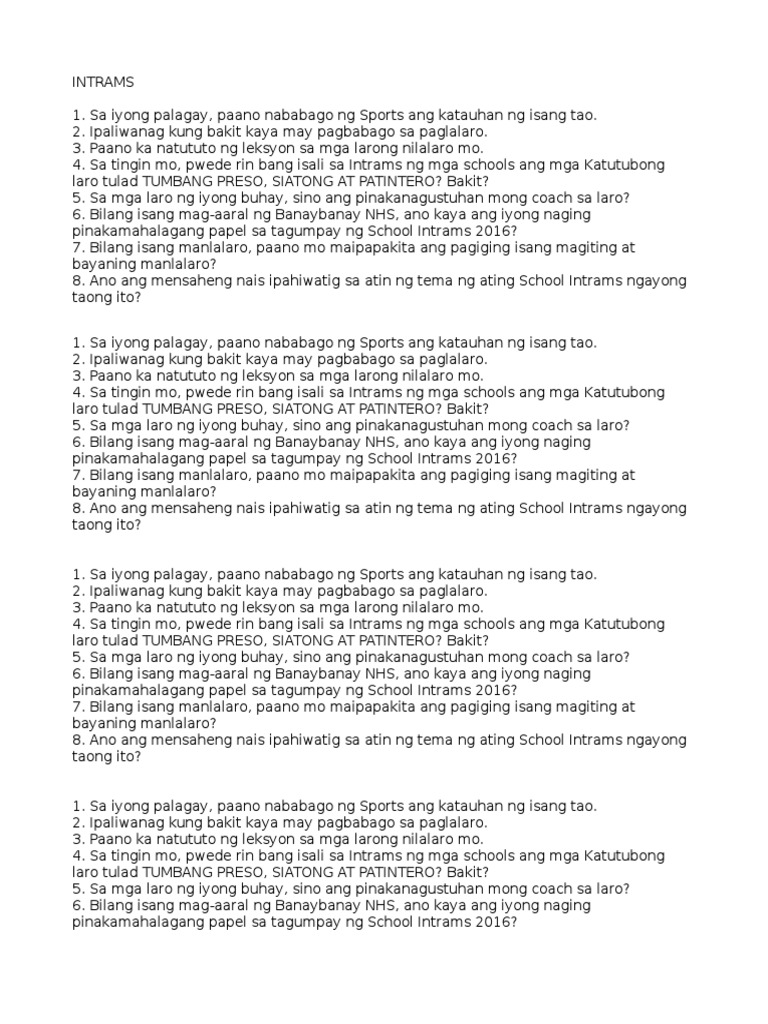 INTRAMS

1. Sa iyong palagay, paano nababago ng Sports ang katauhan ng isang tao.
2. Ipaliwanag kung bakit kaya may pagbabago sa paglalaro.
3. Paano ka natututo ng leksyon sa mga larong nilalaro mo.
4. Sa tingin mo, pwede rin bang isali sa Intrams ng mga schools ang mga Katutubong laro tulad TUMBANG PRESO, SIATONG AT PATINTERO? Bakit?
5. Sa mga laro ng iyong buhay, sino ang pinakanagustuhan mong coach sa laro?
6. Bilang isang mag-aaral ng Banaybanay NHS, ano kaya ang iyong naging pinakamahalagang papel sa tagumpay ng School Intrams 2016?
7. Bilang isang manlalaro, paano mo maipapakita ang pagiging isang magiting at bayaning manlalaro?
8. Ano ang mensaheng nais ipahiwatig sa atin ng tema ng ating School Intrams ngayong taong ito?

1. Sa iyong palagay, paano nababago ng Sports ang katauhan ng isang tao.
2. Ipaliwanag kung bakit kaya may pagbabago sa paglalaro.
3. Paano ka natututo ng leksyon sa mga larong nilalaro mo.
4. Sa tingin mo, pwede rin bang isali sa Intrams ng mga schools ang mga Katutubong laro tulad TUMBANG PRESO, SIATONG AT PATINTERO? Bakit?
5. Sa mga laro ng iyong buhay, sino ang pinakanagustuhan mong coach sa laro?
6. Bilang isang mag-aaral ng Banaybanay NHS, ano kaya ang iyong naging pinakamahalagang papel sa tagumpay ng School Intrams 2016?
7. Bilang isang manlalaro, paano mo maipapakita ang pagiging isang magiting at bayaning manlalaro?
8. Ano ang mensaheng nais ipahiwatig sa atin ng tema ng ating School Intrams ngayong taong ito?

1. Sa iyong palagay, paano nababago ng Sports ang katauhan ng isang tao.
2. Ipaliwanag kung bakit kaya may pagbabago sa paglalaro.
3. Paano ka natututo ng leksyon sa mga larong nilalaro mo.
4. Sa tingin mo, pwede rin bang isali sa Intrams ng mga schools ang mga Katutubong laro tulad TUMBANG PRESO, SIATONG AT PATINTERO? Bakit?
5. Sa mga laro ng iyong buhay, sino ang pinakanagustuhan mong coach sa laro?
6. Bilang isang mag-aaral ng Banaybanay NHS, ano kaya ang iyong naging pinakamahalagang papel sa tagumpay ng School Intrams 2016?
7. Bilang isang manlalaro, paano mo maipapakita ang pagiging isang magiting at bayaning manlalaro?
8. Ano ang mensaheng nais ipahiwatig sa atin ng tema ng ating School Intrams ngayong taong ito?

1. Sa iyong palagay, paano nababago ng Sports ang katauhan ng isang tao.
2. Ipaliwanag kung bakit kaya may pagbabago sa paglalaro.
3. Paano ka natututo ng leksyon sa mga larong nilalaro mo.
4. Sa tingin mo, pwede rin bang isali sa Intrams ng mga schools ang mga Katutubong laro tulad TUMBANG PRESO, SIATONG AT PATINTERO? Bakit?
5. Sa mga laro ng iyong buhay, sino ang pinakanagustuhan mong coach sa laro?
6. Bilang isang mag-aaral ng Banaybanay NHS, ano kaya ang iyong naging pinakamahalagang papel sa tagumpay ng School Intrams 2016?